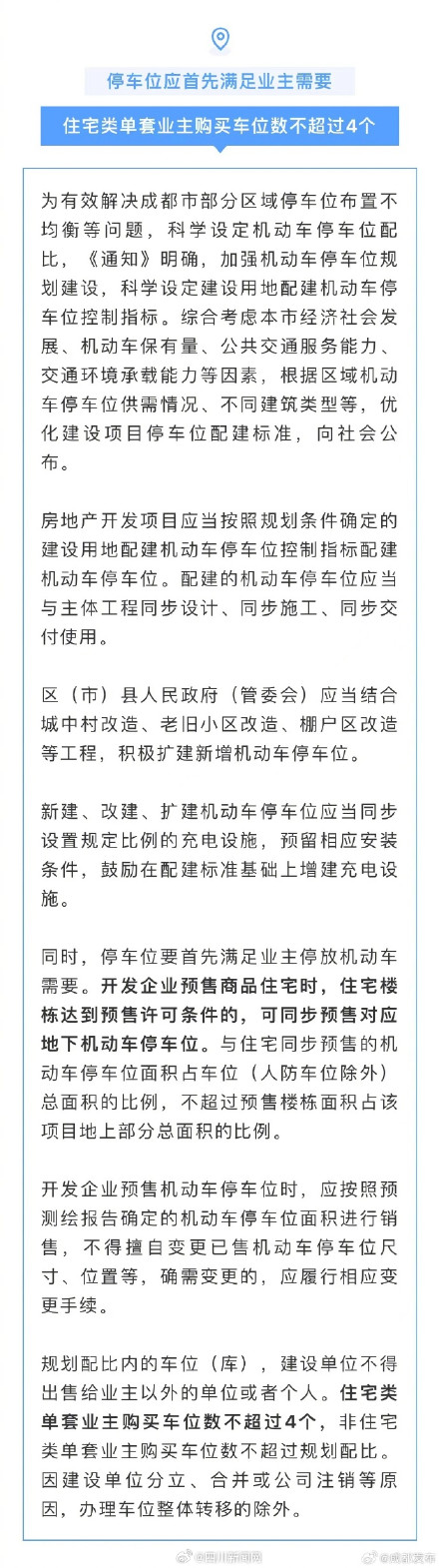 停车位应首先满足业主需要

住宅类单套业主购买车位数不超过4个

为有效解决成都市部分区域停车位布置不均衡等问题，科学设定机动车停车位配比，《通知》明确，加强机动车停车位规划建设，科学设定建设用地配建机动车停车位控制指标。综合考虑本市经济社会发展、机动车保有量、公共交通服务能力、交通环境承载能力等因素，根据区域机动车停车位供需情况、不同建筑类型等，优化建设项目停车位配建标准，向社会公布。

房地产开发项目应当按照规划条件确定的建设用地配建机动车停车位控制指标配建机动车停车位。配建的机动车停车位应当与主体工程同步设计、同步施工、同步交付使用。

区（市）县人民政府（管委会）应当结合城中村改造、老旧小区改造、棚户区改造等工程，积极扩建新增机动车停车位。

新建、改建、扩建机动车停车位应当同步设置规定比例的充电设施，预留相应安装条件，鼓励在配建标准基础上增建充电设施。

同时，停车位要首先满足业主停放机动车需要。开发企业预售商品住宅时，住宅楼栋达到预售许可条件的，可同步预售对应地下机动车停车位。与住宅同步预售的机动车停车位面积占车位（人防车位除外）总面积的比例，不超过预售楼栋面积占该项目地上部分总面积的比例。

开发企业预售机动车停车位时，应按照预测绘报告确定的机动车停车位面积进行销售，不得擅自变更已售机动车停车位尺寸、位置等，确需变更的，应履行相应变更手续。

规划配比内的车位（库），建设单位不得出售给业主以外的单位或者个人。住宅类单套业主购买车位数不超过4个，非住宅类单套业主购买车位数不超过规划配比。因建设单位分立、合并或公司注销等原因，办理车位整体转移的除外。

@四川新闻网 @成都发布